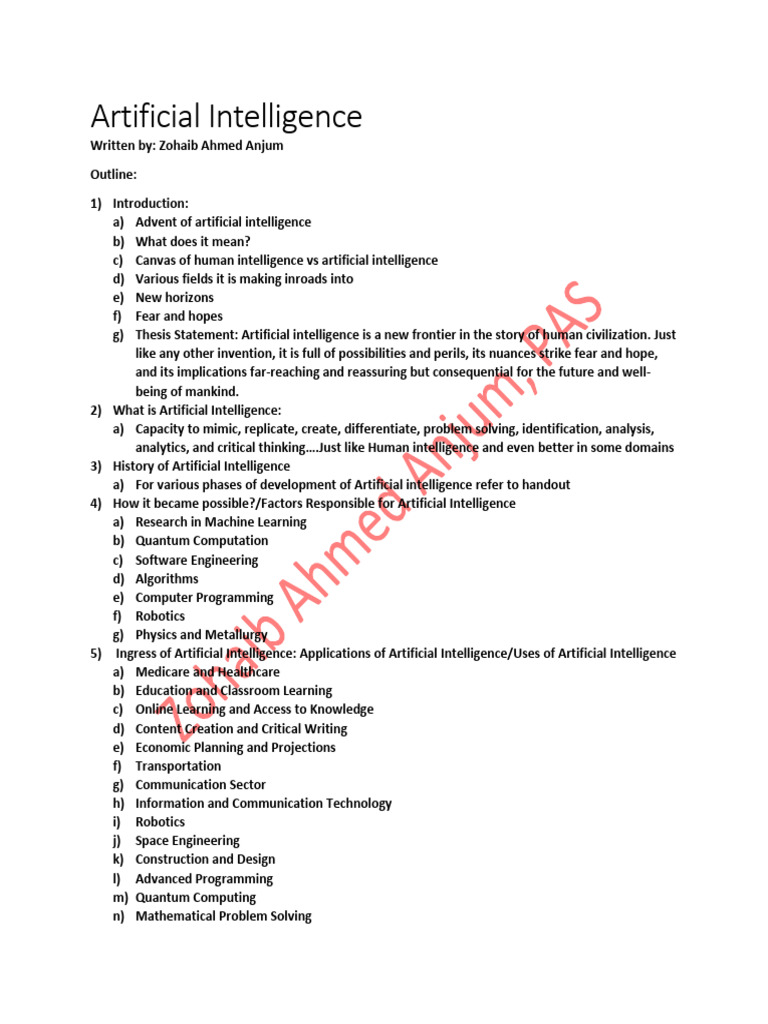 Artificial Intelligence

Written by: Zohaib Ahmed Anjum

Outline:

1) Introduction:
a) Advent of artificial intelligence
b) What does it mean?
c) Canvas of human intelligence vs artificial intelligence
d) Various fields it is making inroads into
e) New horizons
f) Fear and hopes
g) Thesis Statement: Artificial intelligence is a new frontier in the story of human civilization. Just like any other invention, it is full of possibilities and perils, its nuances strike fear and hope, and its implications far-reaching and reassuring but consequential for the future and well-being of mankind.
2) What is Artificial Intelligence:
a) Capacity to mimic, replicate, create, differentiate, problem solving, identification, analysis, analytics, and critical thinking….Just like Human intelligence and even better in some domains
3) History of Artificial Intelligence
a) For various phases of development of Artificial intelligence refer to handout
4) How it became possible?/Factors Responsible for Artificial Intelligence
a) Research in Machine Learning
b) Quantum Computation
c) Software Engineering
d) Algorithms
e) Computer Programming
f) Robotics
g) Physics and Metallurgy
5) Ingress of Artificial Intelligence: Applications of Artificial Intelligence/Uses of Artificial Intelligence
a) Medicare and Healthcare
b) Education and Classroom Learning
c) Online Learning and Access to Knowledge
d) Content Creation and Critical Writing
e) Economic Planning and Projections
f) Transportation
g) Communication Sector
h) Information and Communication Technology
i) Robotics
j) Space Engineering
k) Construction and Design
l) Advanced Programming
m) Quantum Computing
n) Mathematical Problem Solving

Zohaib Ahmed Anjum, PAS